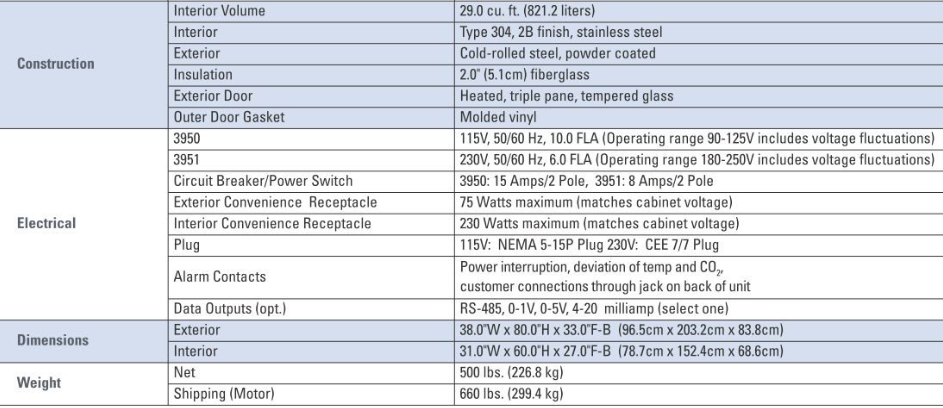 | | | |
|---|---|---|
| Construction | Interior Volume | 29.0 cu. ft. (821.2 liters) |
| | Interior | Type 304, 2B finish, stainless steel |
| | Exterior | Cold-rolled steel, powder coated |
| | Insulation | 2.0" (5.1cm) fiberglass |
| | Exterior Door | Heated, triple pane, tempered glass |
| | Outer Door Gasket | Molded vinyl |
| Electrical | 3950 | 115V, 50/60 Hz, 10.0 FLA (Operating range 90-125V includes voltage fluctuations) |
| | 3951 | 230V, 50/60 Hz, 6.0 FLA (Operating range 180-250V includes voltage fluctuations) |
| | Circuit Breaker/Power Switch | 3950: 15 Amps/2 Pole, 3951: 8 Amps/2 Pole |
| | Exterior Convenience Receptacle | 75 Watts maximum (matches cabinet voltage) |
| | Interior Convenience Receptacle | 230 Watts maximum (matches cabinet voltage) |
| | Plug | 115V: NEMA 5-15P Plug 230V: CEE 7/7 Plug |
| | Alarm Contacts | Power interruption, deviation of temp and $CO_2$, customer connections through jack on back of unit |
| | Data Outputs (opt.) | RS-485, 0-1V, 0-5V, 4-20 milliamp (select one) |
| Dimensions | Exterior | 38.0"W x 80.0"H x 33.0"F-B (96.5cm x 203.2cm x 83.8cm) |
| | Interior | 31.0"W x 60.0"H x 27.0"F-B (78.7cm x 152.4cm x 68.6cm) |
| Weight | Net | 500 lbs. (226.8 kg) |
| | Shipping (Motor) | 660 lbs. (299.4 kg) |